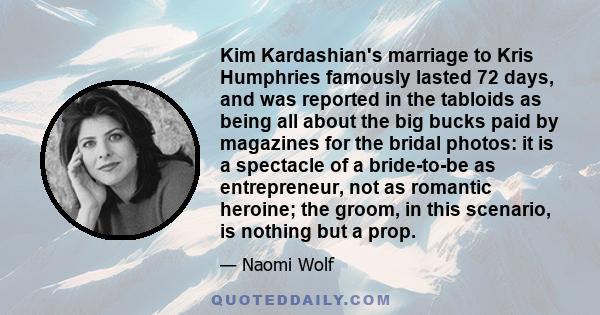 Kim Kardashian's marriage to Kris Humphries famously lasted 72 days, and was reported in the tabloids as being all about the big bucks paid by magazines for the bridal photos: it is a spectacle of a bride-to-be as entrepreneur, not as romantic heroine; the groom, in this scenario, is nothing but a prop.

— Naomi Wolf

QUOTEDDAILY.COM